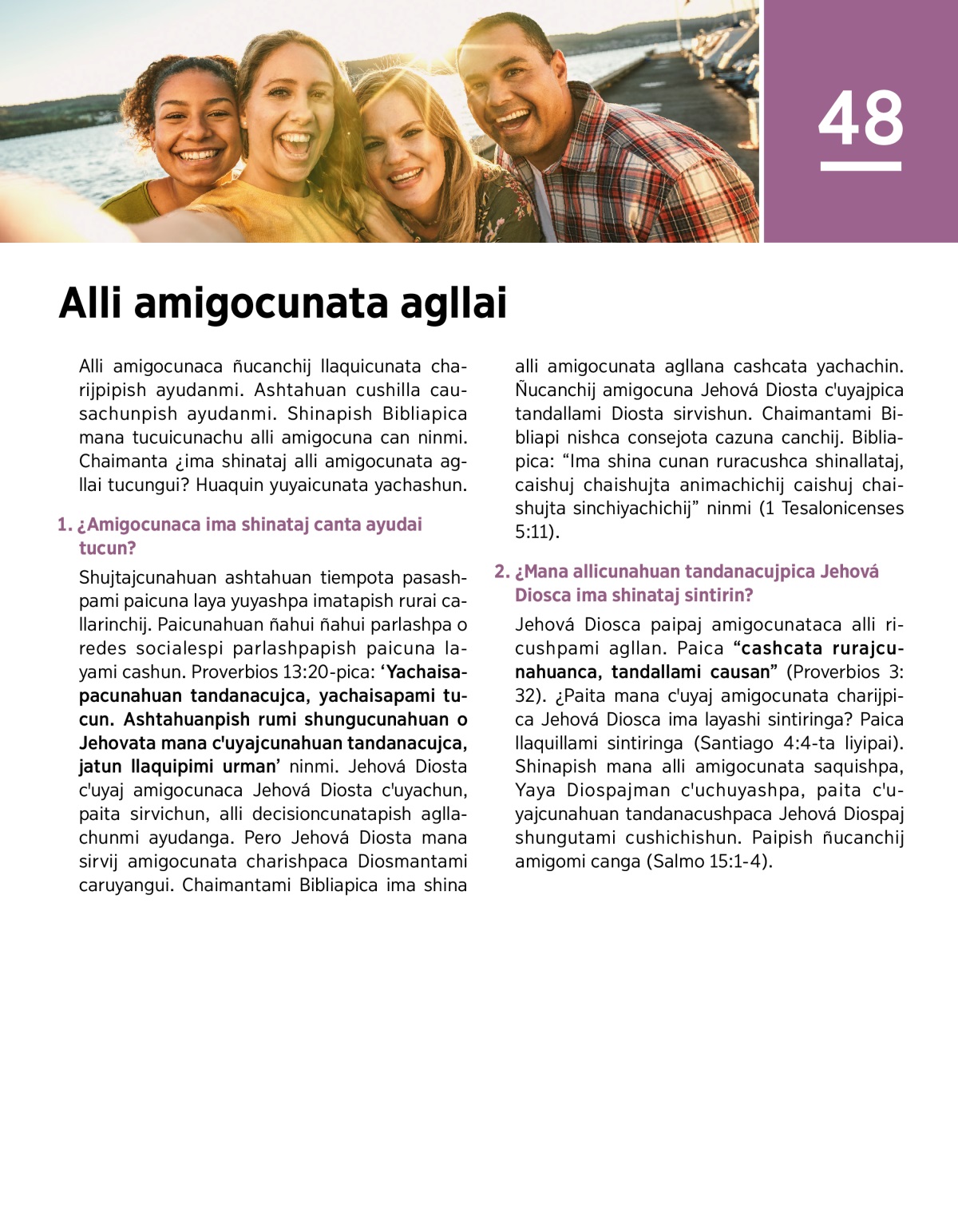 48

Alli amigocunata agllai

Alli amigocunaca ñucanchij llaquicunata charijpipish ayudanmi. Ashtahuan cushilla causachunpish ayudanmi. Shinapish Bibliapica mana tucuicunachu alli amigocuna can ninmi. Chaimanta ¿ima shinataj alli amigocunata agllai tucungui? Huaquin yuyaicunata yachashun.

1. ¿Amigocunaca ima shinataj canta ayudai tucun?

Shujtajcunahuan ashtahuan tiempota pasashpami paicuna laya yuyashpa imatapish rurai callarinchij. Paicunahuan ñahui ñahui parlashpa o redes socialespi parlashpapish paicuna layami cashun. Proverbios 13:20-pica: ‘Yachaisapacunahuan tandanacujca, yachaisapami tucun. Ashtahuanpish rumi shungucunahuan o Jehovata mana c'uyajcunahuan tandanacujca, jatun llaquipimi urman’ ninmi. Jehová Diosta c'uyaj amigocunaca Jehová Diosta c'uyachun, paita sirvichun, alli decisioncunatapish agllachunmi ayudanga. Pero Jehová Diosta mana sirvij amigocunata charishpaca Diosmantami caruyangui. Chaimantami Bibliapica ima shina alli amigocunata agllana cashcata yachachin. Ñucanchij amigocuna Jehová Diosta c'uyajpica tandallami Diosta sirvishun. Chaimantami Bibliapi nishca consejota cazuna canchij. Bibliapica: “Ima shina cunan ruracushca shinallataj, caishuj chaishujta animachichij caishuj chaishujta sinchiyachichij” ninmi (1 Tesalonicenses 5:11).

2. ¿Mana allicunahuan tandanacujpica Jehová Diosca ima shinataj sintirin?

Jehová Diosca paipaj amigocunataca alli ricushpami agllan. Paica “cashcata rurajcunahuanca, tandallami causan” (Proverbios 3:32). ¿Paita mana c'uyaj amigocunata charijpica Jehová Diosca ima layashi sintiringa? Paica llaquillami sintiringa (Santiago 4:4-ta liyipai). Shinapish mana alli amigocunata saquishpa, Yaya Diospajman c'uchuyashpa, paita c'uyajcunahuan tandanacushpaca Jehová Diospaj shungutami cushichishun. Paipish ñucanchij amigomi canga (Salmo 15:1-4).